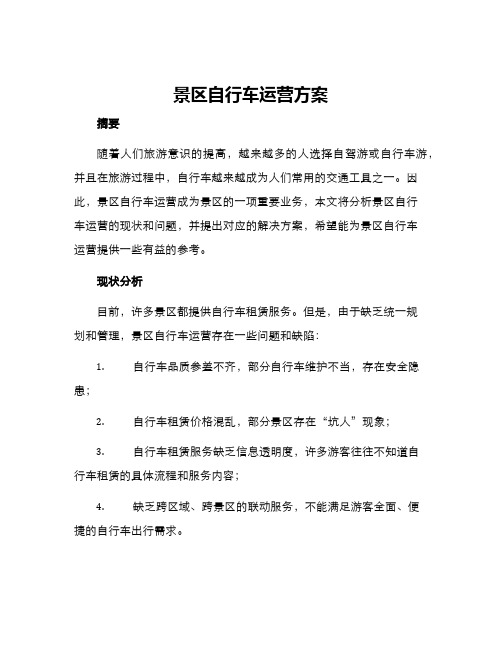 景区自行车运营方案

摘要

随着人们旅游意识的提高，越来越多的人选择自驾游或自行车游，并且在旅游过程中，自行车越来越成为人们常用的交通工具之一。因此，景区自行车运营成为景区的一项重要业务，本文将分析景区自行车运营的现状和问题，并提出对应的解决方案，希望能为景区自行车运营提供一些有益的参考。

现状分析

目前，许多景区都提供自行车租赁服务。但是，由于缺乏统一规划和管理，景区自行车运营存在一些问题和缺陷：

1. 自行车品质参差不齐，部分自行车维护不当，存在安全隐患；

2. 自行车租赁价格混乱，部分景区存在“坑人”现象；

3. 自行车租赁服务缺乏信息透明度，许多游客往往不知道自行车租赁的具体流程和服务内容；

4. 缺乏跨区域、跨景区的联动服务，不能满足游客全面、便捷的自行车出行需求。